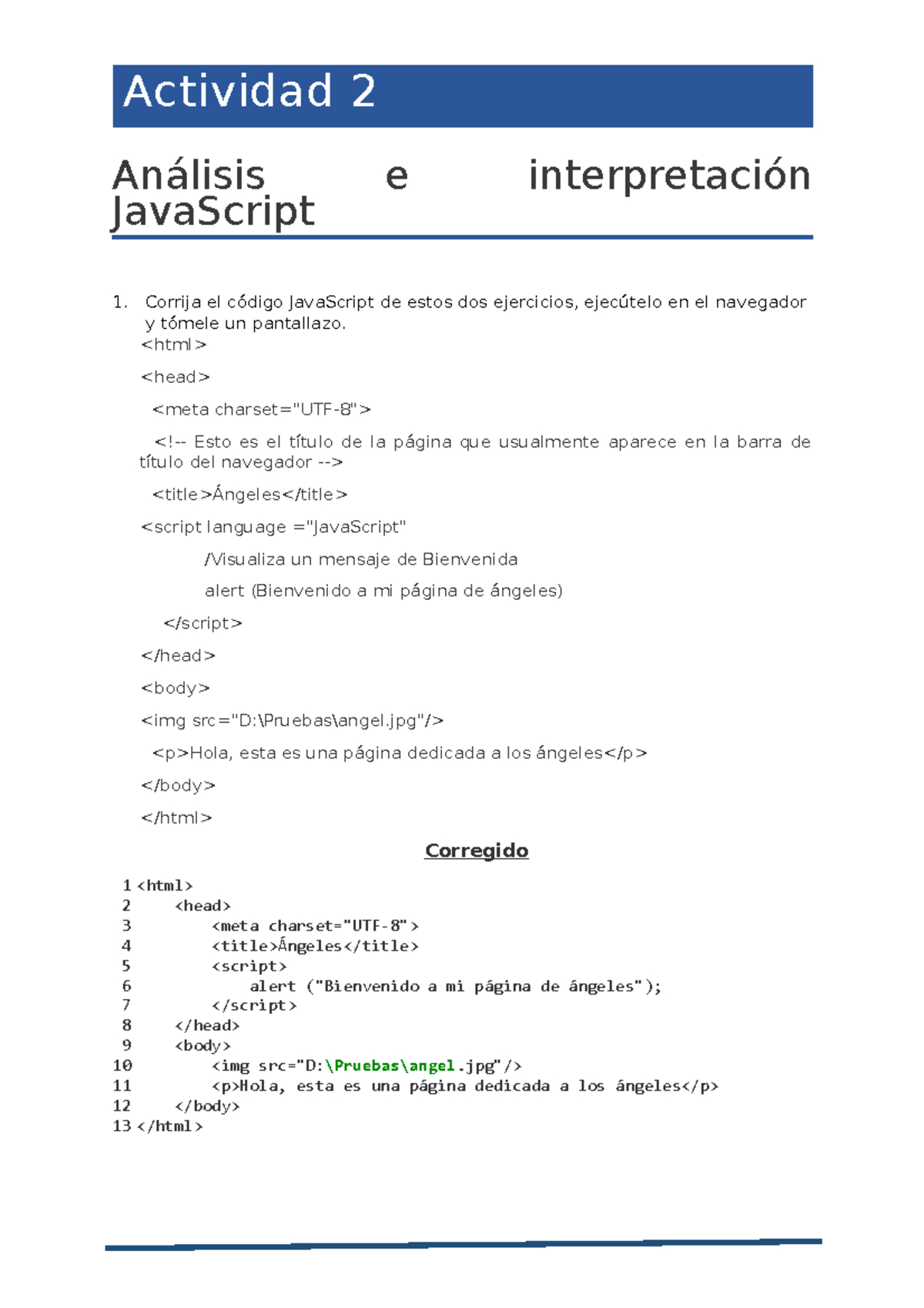 Actividad 2

Análisis e interpretación JavaScript

1. Corrija el código JavaScript de estos dos ejercicios, ejecútelo en el navegador y tómele un pantallazo.

<html>

<head>

<meta charset="UTF-8">

<!-- Esto es el título de la página que usualmente aparece en la barra de título del navegador -->

<title>Ángeles</title>

<script language ="JavaScript"

/Visualiza un mensaje de Bienvenida

alert (Bienvenido a mi página de ángeles)

</script>

</head>

<body>

<img src="D:\Pruebas\angel.jpg"/>

<p>Hola, esta es una página dedicada a los ángeles</p>

</body>

</html>

Corregido

1 <html>
2 <head>
3 <meta charset="UTF-8">
4 <title>Ángeles</title>
5 <script>
6 alert ("Bienvenido a mi página de ángeles");
7 </script>
8 </head>
9 <body>
10 <img src="D:\Pruebas\angel.jpg"/>
11 <p>Hola, esta es una página dedicada a los ángeles</p>
12 </body>
13 </html>